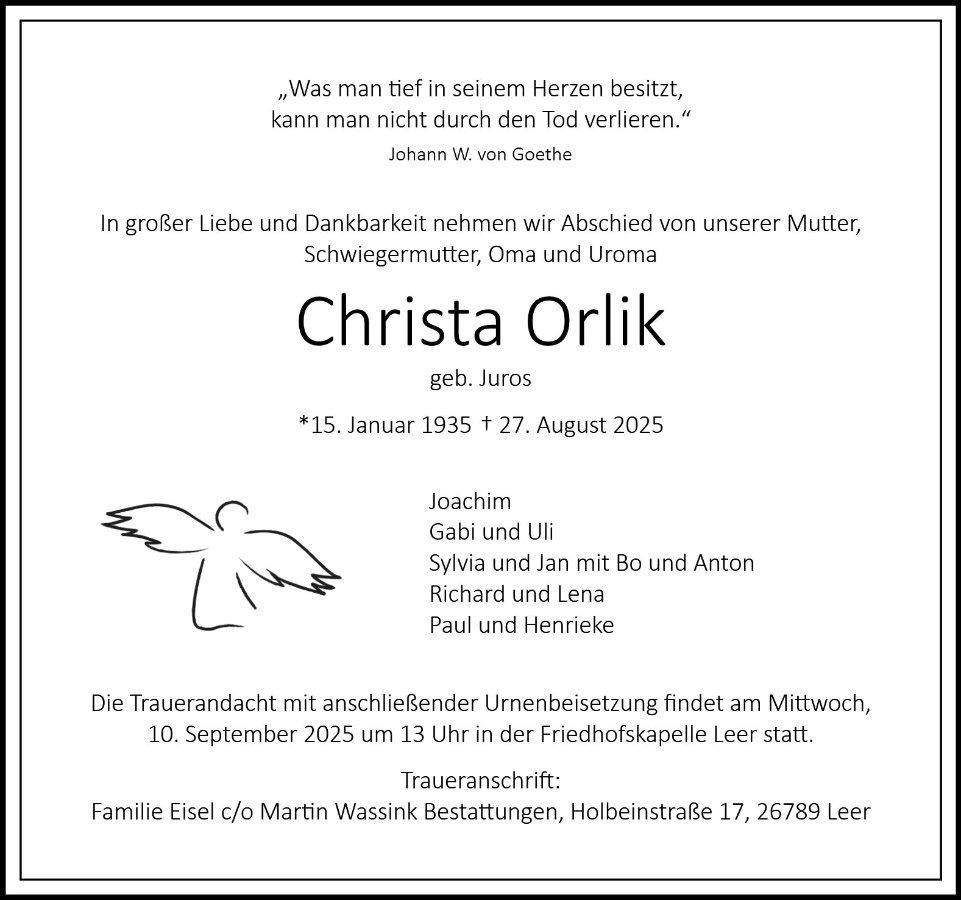 „Was man tief in seinem Herzen besitzt, kann man nicht durch den Tod verlieren.“
Johann W. von Goethe

In großer Liebe und Dankbarkeit nehmen wir Abschied von unserer Mutter, Schwiegermutter, Oma und Uroma

Christa Orlik
geb. Juros

*15. Januar 1935 † 27. August 2025

Joachim
Gabi und Uli
Sylvia und Jan mit Bo und Anton
Richard und Lena
Paul und Henrieke

Die Trauerandacht mit anschließender Urnenbeisetzung findet am Mittwoch, 10. September 2025 um 13 Uhr in der Friedhofskapelle Leer statt.

Traueranschrift:
Familie Eisel c/o Martin Wassink Bestattungen, Holbeinstraße 17, 26789 Leer